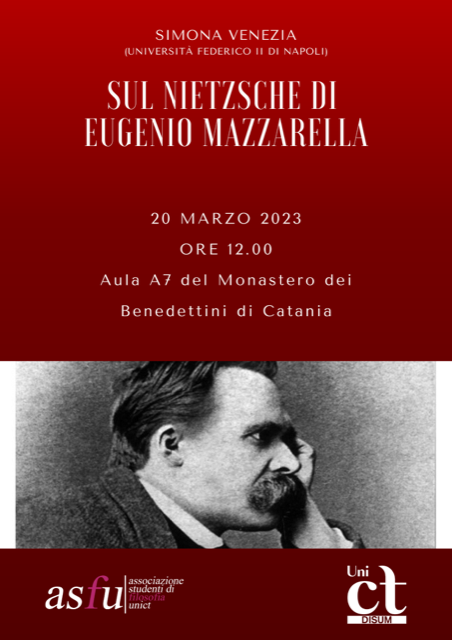 SIMONA VENEZIA
(UNIVERSITÀ FEDERICO II DI NAPOLI)

SUL NIETZSCHE DI EUGENIO MAZZARELLA

20 MARZO 2023
ORE 12.00
Aula A7 del Monastero dei Benedettini di Catania

asfu associazione studenti di filosofia unict

Uni ct DISUM